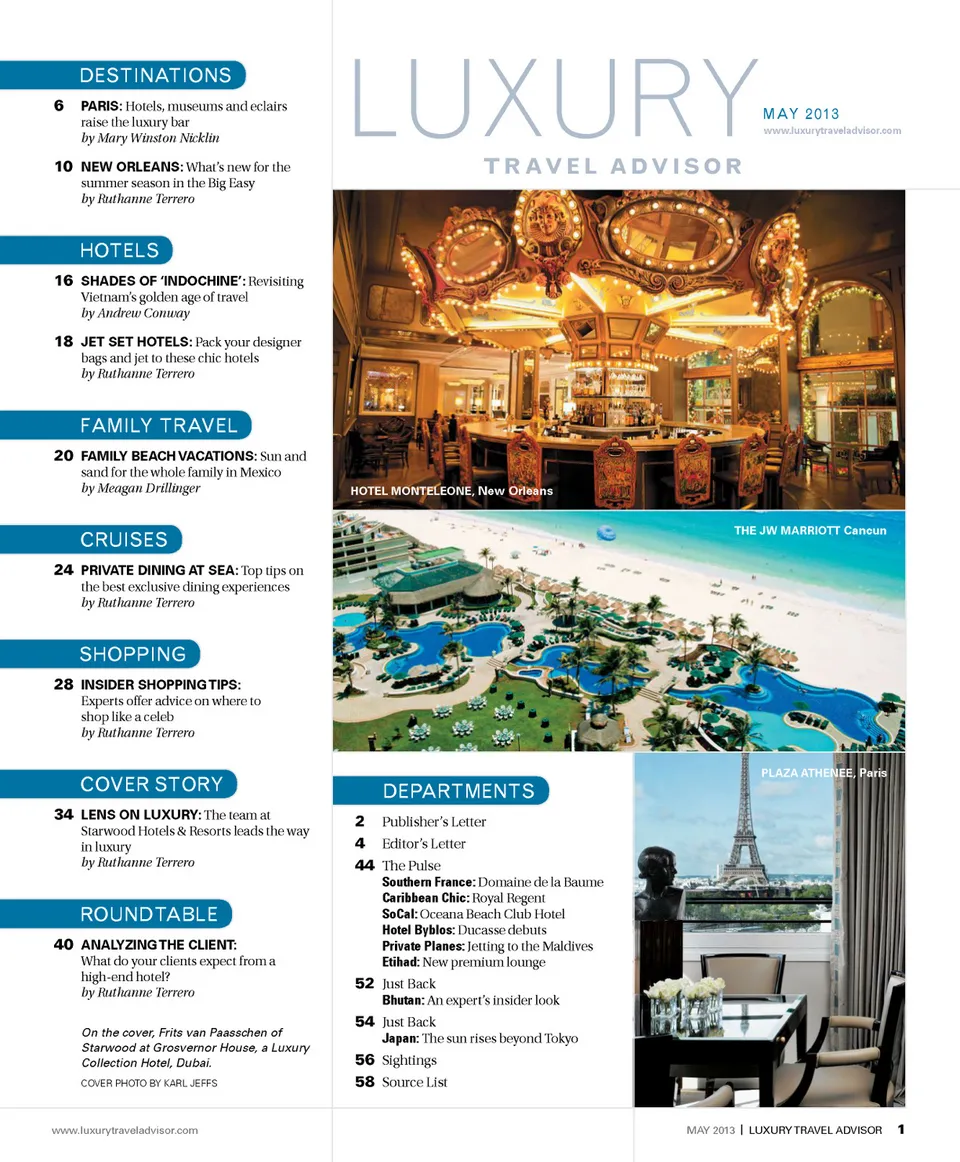 DESTINATIONS

6 PARIS: Hotels, museums and eclairs raise the luxury bar
by Mary Winston Nicklin

10 NEW ORLEANS: What's new for the summer season in the Big Easy
by Ruthanne Terrero

HOTELS

16 SHADES OF 'INDOCHINE': Revisiting Vietnam's golden age of travel
by Andrew Conway

18 JET SET HOTELS: Pack your designer bags and jet to these chic hotels
by Ruthanne Terrero

FAMILY TRAVEL

20 FAMILY BEACH VACATIONS: Sun and sand for the whole family in Mexico
by Meagan Drillinger

CRUISES

24 PRIVATE DINING AT SEA: Top tips on the best exclusive dining experiences
by Ruthanne Terrero

SHOPPING

28 INSIDER SHOPPING TIPS: Experts offer advice on where to shop like a celeb
by Ruthanne Terrero

COVER STORY

34 LENS ON LUXURY: The team at Starwood Hotels & Resorts leads the way in luxury
by Ruthanne Terrero

ROUNDTABLE

40 ANALYZING THE CLIENT: What do your clients expect from a high-end hotel?
by Ruthanne Terrero

On the cover, Frits van Paasschen of Starwood at Grosvernor House, a Luxury Collection Hotel, Dubai.

COVER PHOTO BY KARL JEFFS

LUXURY
TRAVEL ADVISOR

MAY 2013
www.luxurytraveladvisor.com

HOTEL MONTELEONE, New Orleans

THE JW MARRIOTT Cancun

PLAZA ATHENEE, Paris

DEPARTMENTS

2 Publisher's Letter
4 Editor's Letter
44 The Pulse
Southern France: Domaine de la Baume
Caribbean Chic: Royal Regent
SoCal: Oceana Beach Club Hotel
Hotel Byblos: Ducasse debuts
Private Planes: Jetting to the Maldives
Etihad: New premium lounge
52 Just Back
Bhutan: An expert's insider look
54 Just Back
Japan: The sun rises beyond Tokyo
56 Sightings
58 Source List

www.luxurytraveladvisor.com

MAY 2013 | LUXURY TRAVEL ADVISOR 1